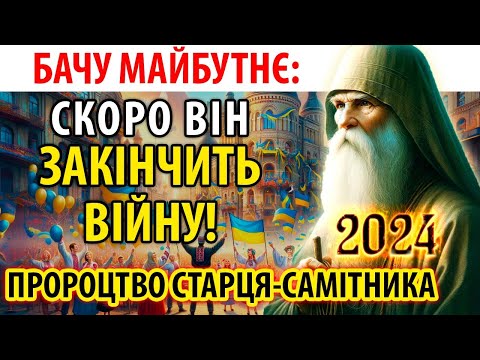 БАЧУ МАЙБУТНЄ:

СКОРО ВІН ЗАКІНЧИТЬ ВІЙНУ!

2024

ПРОРОЦТВО СТАРЦЯ-САМІТНИКА